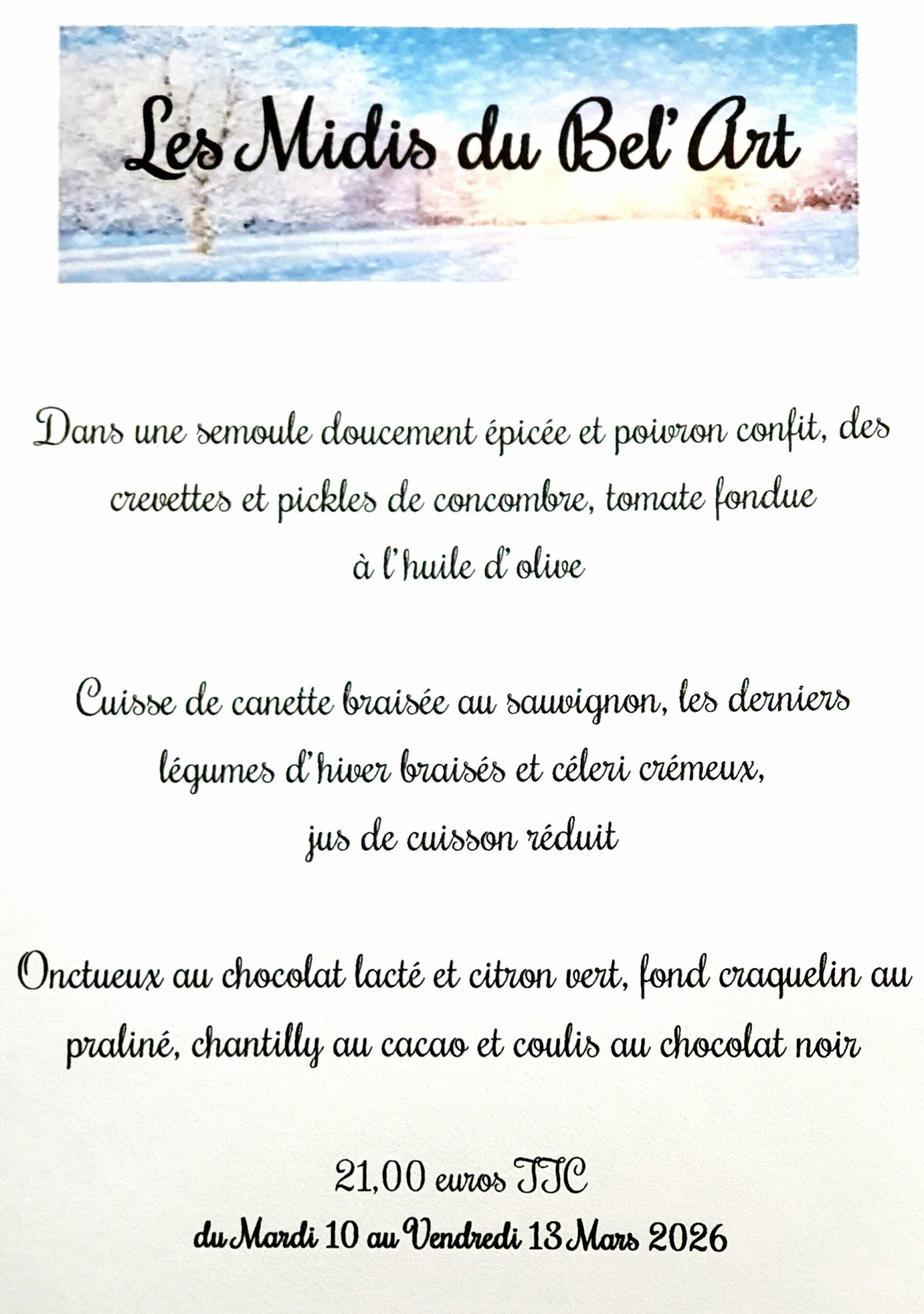 Les Midis du Bel'Art

Dans une semoule doucement épicée et poivron confit, des crevettes et pickles de concombre, tomate fondue à l'huile d'olive

Cuisse de canette braisée au sauvignon, les derniers légumes d'hiver braisés et céleri crémeux, jus de cuisson réduit

Onctueux au chocolat lacté et citron vert, fond craquelin au praliné, chantilly au cacao et coulis au chocolat noir

21,00 euros TTC

du Mardi 10 au Vendredi 13 Mars 2026